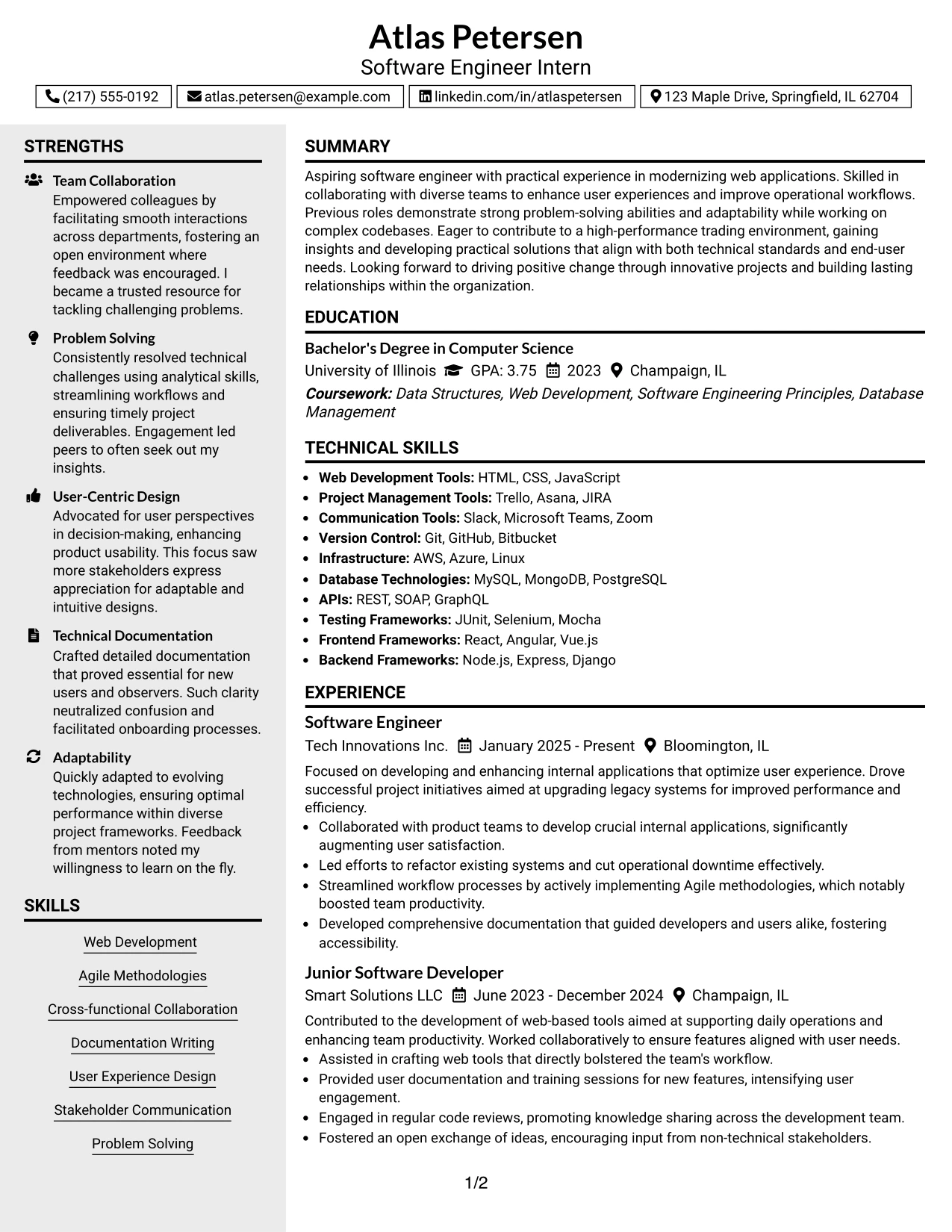 Atlas Petersen
Software Engineer Intern

(217) 555-0192 atlas.petersen@example.com linkedin.com/in/atlaspetersen 123 Maple Drive, Springfield, IL 62704

STRENGTHS

Team Collaboration
Empowered colleagues by facilitating smooth interactions across departments, fostering an open environment where feedback was encouraged. I became a trusted resource for tackling challenging problems.

Problem Solving
Consistently resolved technical challenges using analytical skills, streamlining workflows and ensuring timely project deliverables. Engagement led peers to often seek out my insights.

User-Centric Design
Advocated for user perspectives in decision-making, enhancing product usability. This focus saw more stakeholders express appreciation for adaptable and intuitive designs.

Technical Documentation
Crafted detailed documentation that proved essential for new users and observers. Such clarity neutralized confusion and facilitated onboarding processes.

Adaptability
Quickly adapted to evolving technologies, ensuring optimal performance within diverse project frameworks. Feedback from mentors noted my willingness to learn on the fly.

SKILLS

Web Development
Agile Methodologies
Cross-functional Collaboration
Documentation Writing
User Experience Design
Stakeholder Communication
Problem Solving

SUMMARY

Aspiring software engineer with practical experience in modernizing web applications. Skilled in collaborating with diverse teams to enhance user experiences and improve operational workflows. Previous roles demonstrate strong problem-solving abilities and adaptability while working on complex codebases. Eager to contribute to a high-performance trading environment, gaining insights and developing practical solutions that align with both technical standards and end-user needs. Looking forward to driving positive change through innovative projects and building lasting relationships within the organization.

EDUCATION

Bachelor's Degree in Computer Science
University of Illinois GPA: 3.75 2023 Champaign, IL
Coursework: Data Structures, Web Development, Software Engineering Principles, Database Management

TECHNICAL SKILLS

• Web Development Tools: HTML, CSS, JavaScript
• Project Management Tools: Trello, Asana, JIRA
• Communication Tools: Slack, Microsoft Teams, Zoom
• Version Control: Git, GitHub, Bitbucket
• Infrastructure: AWS, Azure, Linux
• Database Technologies: MySQL, MongoDB, PostgreSQL
• APIs: REST, SOAP, GraphQL
• Testing Frameworks: JUnit, Selenium, Mocha
• Frontend Frameworks: React, Angular, Vue.js
• Backend Frameworks: Node.js, Express, Django

EXPERIENCE

Software Engineer
Tech Innovations Inc. January 2025 - Present Bloomington, IL
Focused on developing and enhancing internal applications that optimize user experience. Drove successful project initiatives aimed at upgrading legacy systems for improved performance and efficiency.
• Collaborated with product teams to develop crucial internal applications, significantly augmenting user satisfaction.
• Led efforts to refactor existing systems and cut operational downtime effectively.
• Streamlined workflow processes by actively implementing Agile methodologies, which notably boosted team productivity.
• Developed comprehensive documentation that guided developers and users alike, fostering accessibility.

Junior Software Developer
Smart Solutions LLC June 2023 - December 2024 Champaign, IL
Contributed to the development of web-based tools aimed at supporting daily operations and enhancing team productivity. Worked collaboratively to ensure features aligned with user needs.
• Assisted in crafting web tools that directly bolstered the team's workflow.
• Provided user documentation and training sessions for new features, intensifying user engagement.
• Engaged in regular code reviews, promoting knowledge sharing across the development team.
• Fostered an open exchange of ideas, encouraging input from non-technical stakeholders.

1/2